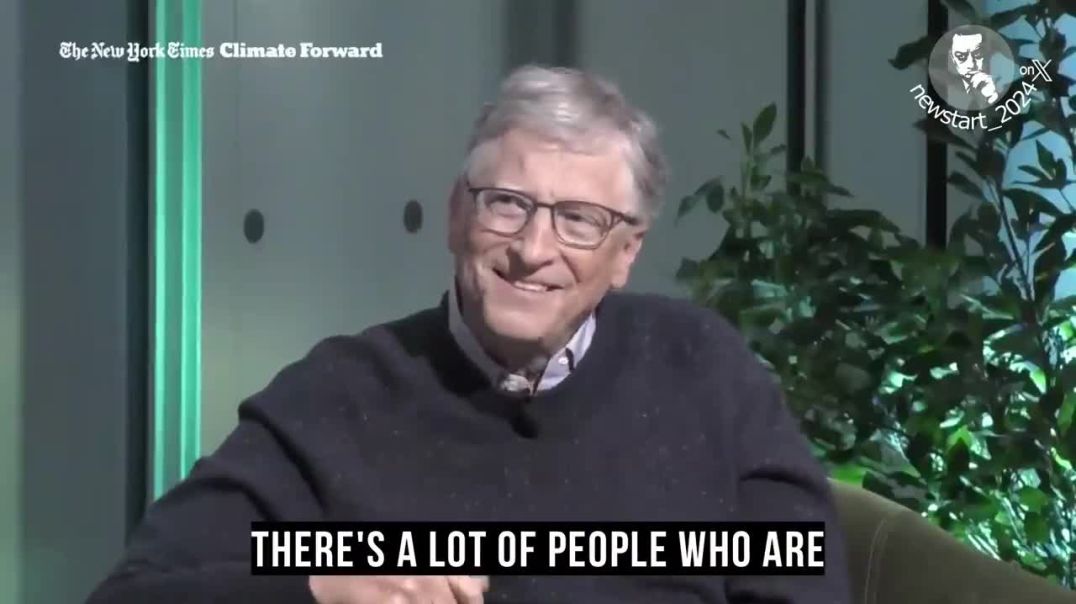 The New York Times Climate Forward

newstart_2024 on X

THERE'S A LOT OF PEOPLE WHO ARE